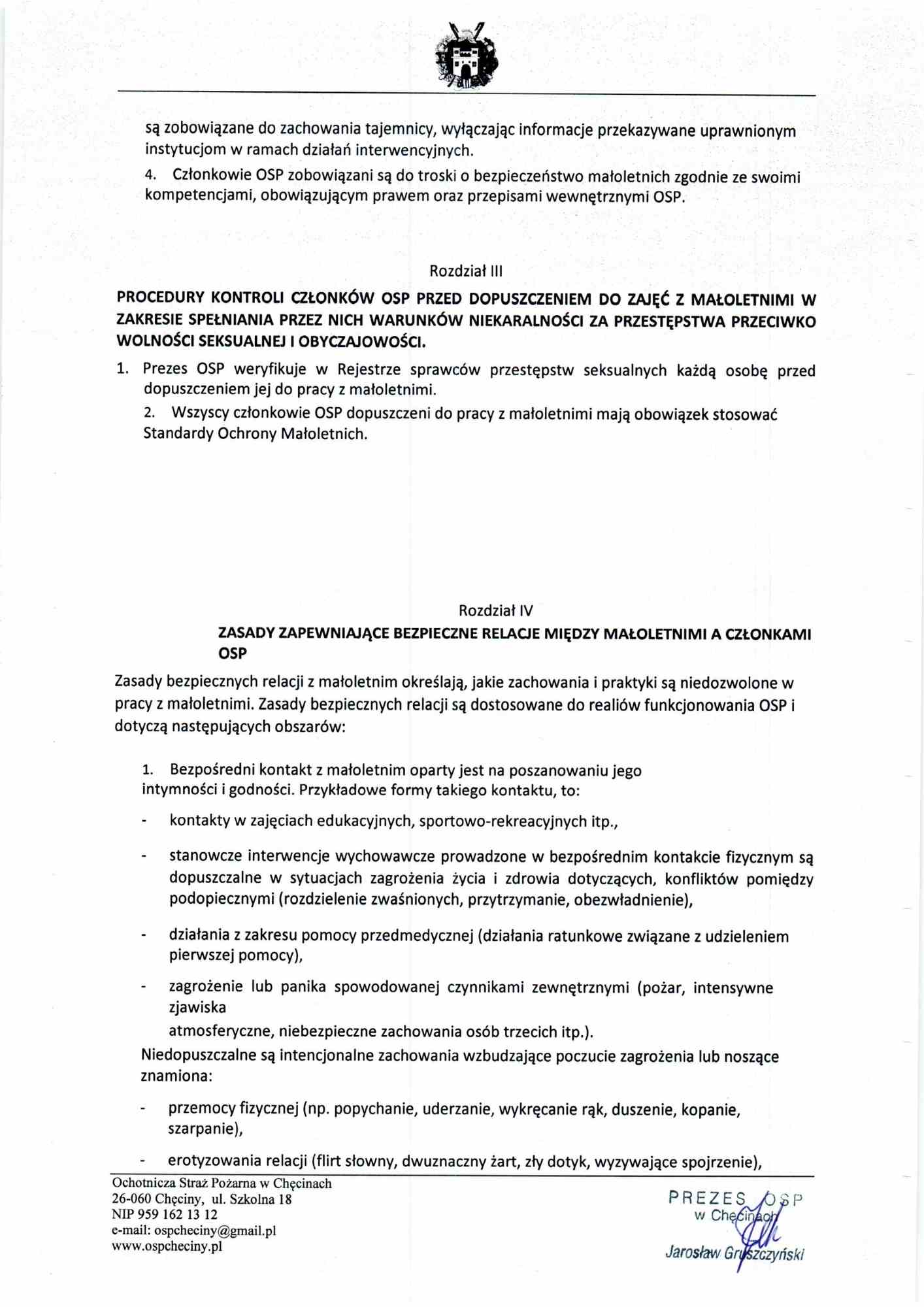 są zobowiązane do zachowania tajemnicy, wyłączając informacje przekazywane uprawnionym instytucjom w ramach działań interwencyjnych.

4. Członkowie OSP zobowiązani są do troski o bezpieczeństwo małoletnich zgodnie ze swoimi kompetencjami, obowiązującym prawem oraz przepisami wewnętrznymi OSP.

Rozdział III

PROCEDURY KONTROLI CZŁONKÓW OSP PRZED DOPUSZCZENIEM DO ZAJĘĆ Z MAŁOLETNIMI W ZAKRESIE SPEŁNIANIA PRZEZ NICH WARUNKÓW NIEKARALNOŚCI ZA PRZESTĘPSTWA PRZECIWKO WOLNOŚCI SEKSUALNEJ I OBYCZAJOWOŚCI.

1. Prezes OSP weryfikuje w Rejestrze sprawców przestępstw seksualnych każdą osobę przed dopuszczeniem jej do pracy z małoletnimi.

2. Wszyscy członkowie OSP dopuszczeni do pracy z małoletnimi mają obowiązek stosować Standardy Ochrony Małoletnich.

Rozdział IV

ZASADY ZAPEWNIAJĄCE BEZPIECZNE RELACJE MIĘDZY MAŁOLETNIMI A CZŁONKAMI OSP

Zasady bezpiecznych relacji z małoletnim określają, jakie zachowania i praktyki są niedozwolone w pracy z małoletnimi. Zasady bezpiecznych relacji są dostosowane do realiów funkcjonowania OSP i dotyczą następujących obszarów:

1. Bezpośredni kontakt z małoletnim oparty jest na poszanowaniu jego intymności i godności. Przykładowe formy takiego kontaktu, to:

- kontakty w zajęciach edukacyjnych, sportowo-rekreacyjnych itp.,

- stanowcze interwencje wychowawcze prowadzone w bezpośrednim kontakcie fizycznym są dopuszczalne w sytuacjach zagrożenia życia i zdrowia dotyczących, konfliktów pomiędzy podopiecznymi (rozdzielenie zwaśnionych, przytrzymanie, obezwładnienie),

- działania z zakresu pomocy przedmedycznej (działania ratunkowe związane z udzieleniem pierwszej pomocy),

- zagrożenie lub panika spowodowanej czynnikami zewnętrznymi (pożar, intensywne zjawiska
atmosferyczne, niebezpieczne zachowania osób trzecich itp.).

Niedopuszczalne są intencjonalne zachowania wzbudzające poczucie zagrożenia lub noszące znamiona:

- przemocy fizycznej (np. popychanie, uderzanie, wykręcanie rąk, duszenie, kopanie, szarpanie),

- erotyzowania relacji (flirt słowny, dwuznaczny żart, zły dotyk, wyzywające spojrzenie),

Ochotnicza Straż Pożarna w Chęcinach
26-060 Chęciny, ul. Szkolna 18
NIP 959 162 13 12
e-mail: ospcheciny@gmail.pl
www.ospcheciny.pl

PREZES OSP
w Chęcinach
Jarosław Gruszczyński